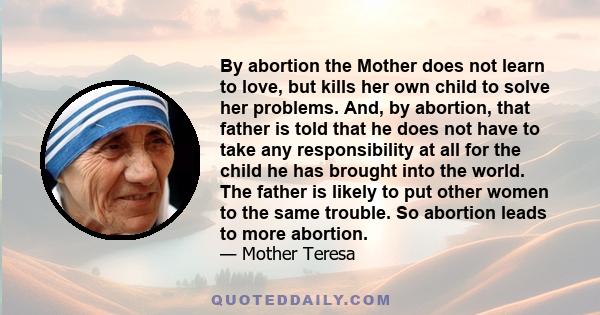 By abortion the Mother does not learn to love, but kills her own child to solve her problems. And, by abortion, that father is told that he does not have to take any responsibility at all for the child he has brought into the world. The father is likely to put other women to the same trouble. So abortion leads to more abortion.
— Mother Teresa

QUOTEDDAILY.COM